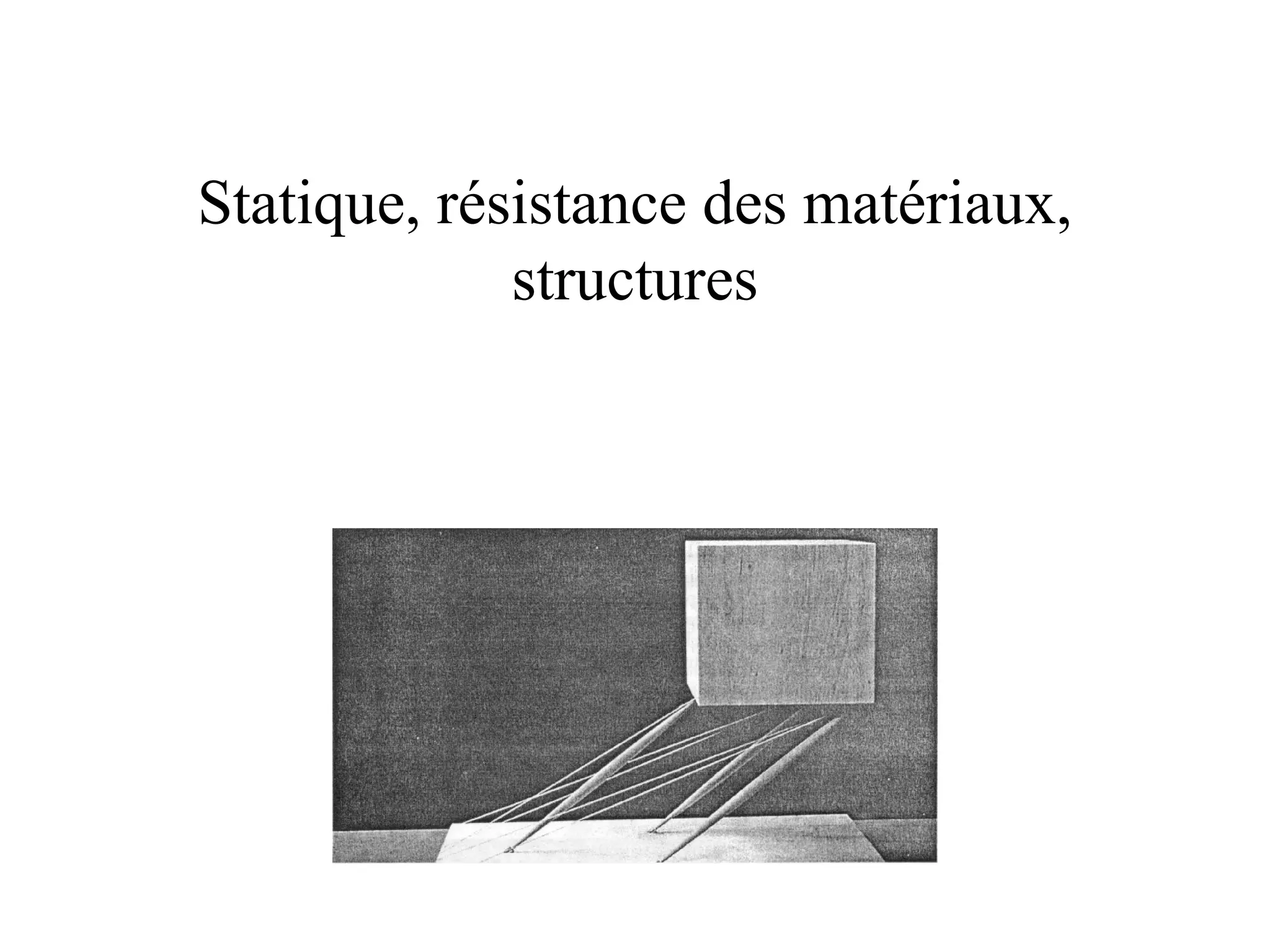 Statique, résistance des matériaux, structures